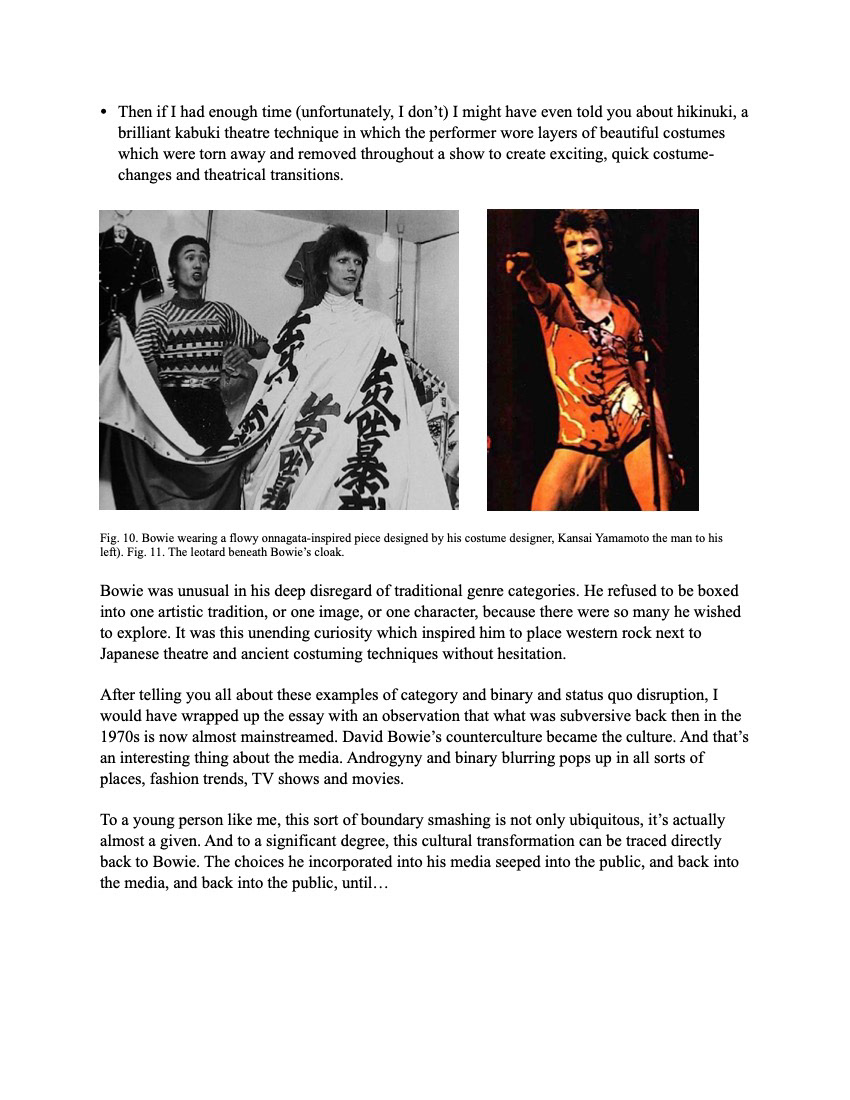 • Then if I had enough time (unfortunately, I don't) I might have even told you about hikinuki, a brilliant kabuki theatre technique in which the performer wore layers of beautiful costumes which were torn away and removed throughout a show to create exciting, quick costume-changes and theatrical transitions.

Fig. 10. Bowie wearing a flowy onnagata-inspired piece designed by his costume designer, Kansai Yamamoto the man to his left). Fig. 11. The leotard beneath Bowie's cloak.

Bowie was unusual in his deep disregard of traditional genre categories. He refused to be boxed into one artistic tradition, or one image, or one character, because there were so many he wished to explore. It was this unending curiosity which inspired him to place western rock next to Japanese theatre and ancient costuming techniques without hesitation.

After telling you all about these examples of category and binary and status quo disruption, I would have wrapped up the essay with an observation that what was subversive back then in the 1970s is now almost mainstreamed. David Bowie's counterculture became the culture. And that's an interesting thing about the media. Androgyny and binary blurring pops up in all sorts of places, fashion trends, TV shows and movies.

To a young person like me, this sort of boundary smashing is not only ubiquitous, it's actually almost a given. And to a significant degree, this cultural transformation can be traced directly back to Bowie. The choices he incorporated into his media seeped into the public, and back into the media, and back into the public, until…